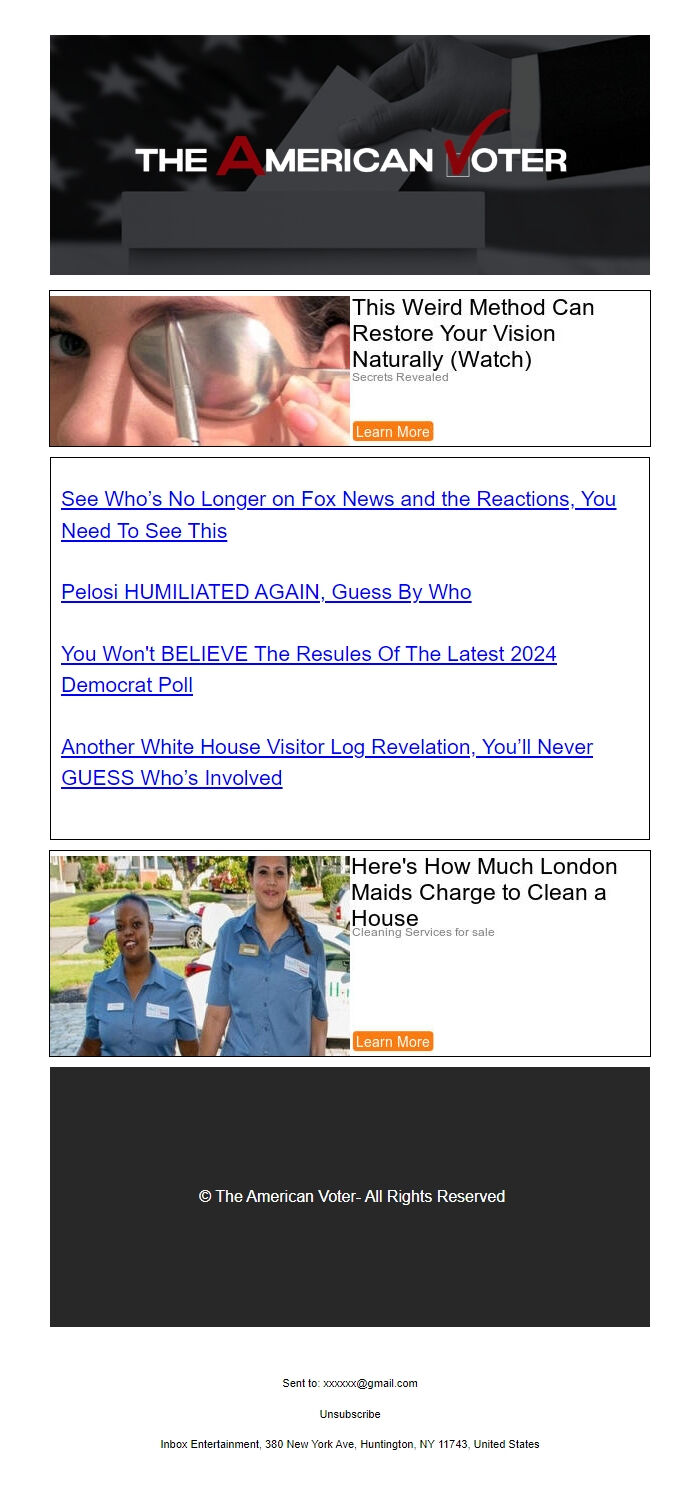 THE AMERICAN VOTER

This Weird Method Can Restore Your Vision Naturally (Watch)
Secrets Revealed

Learn More

See Who's No Longer on Fox News and the Reactions, You Need To See This

Pelosi HUMILIATED AGAIN, Guess By Who

You Won't BELIEVE The Resules Of The Latest 2024 Democrat Poll

Another White House Visitor Log Revelation, You'll Never GUESS Who's Involved

Here's How Much London Maids Charge to Clean a House
Cleaning Services for sale

Learn More

© The American Voter- All Rights Reserved

Sent to: xxxxxx@gmail.com

Unsubscribe

Inbox Entertainment, 380 New York Ave, Huntington, NY 11743, United States